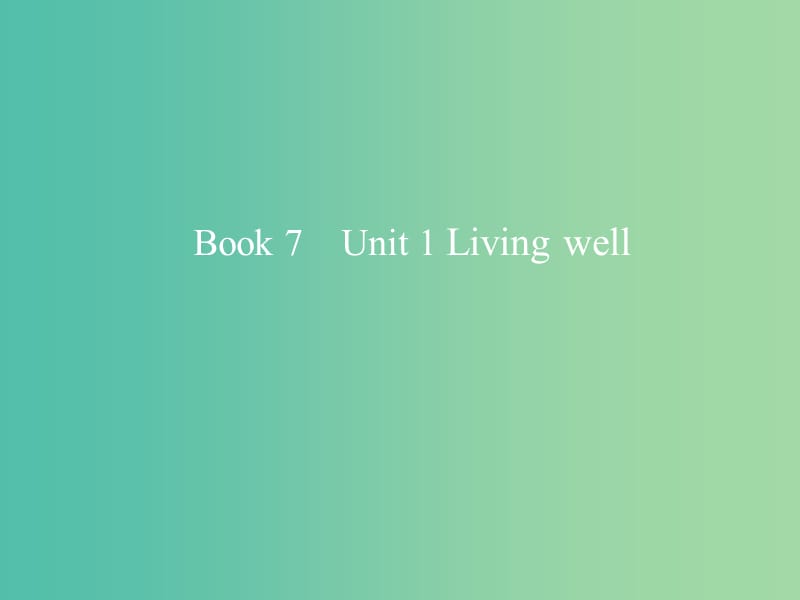 Book 7　Unit 1 Living well